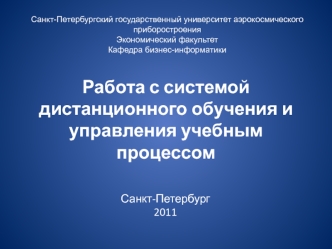 Санкт-Петербургский государственный университет аэрокосмического приборостроения
Экономический факультет
Кафедра бизнес-информатики

Работа с системой дистанционного обучения и управления учебным процессом

Санкт-Петербург
2011